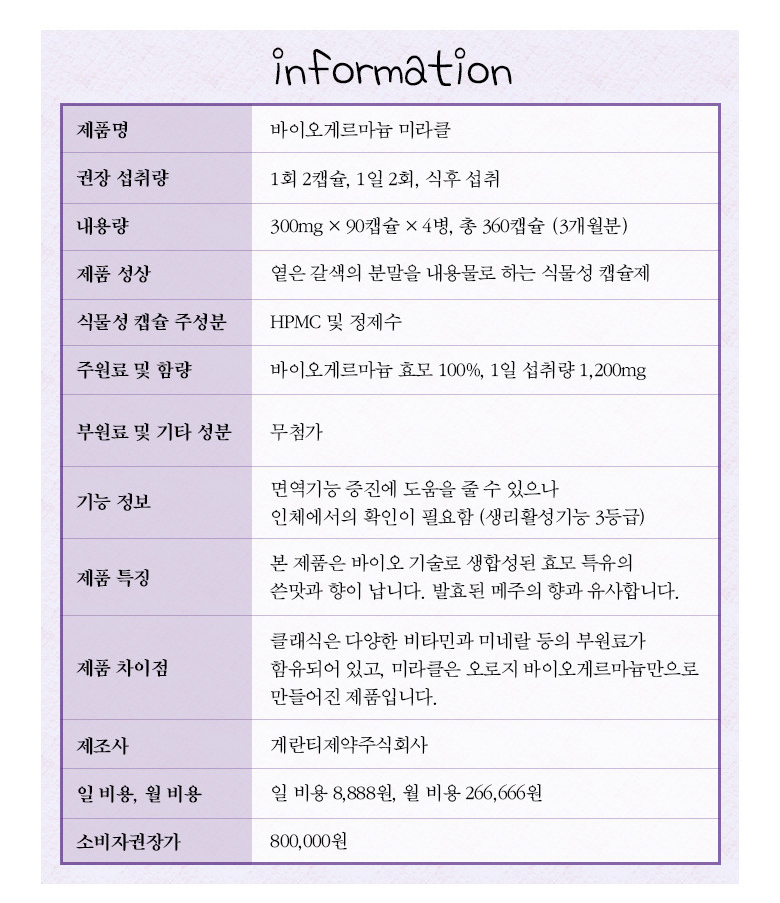 information

| 제품명 | 바이오게르마늄 미라클 |
|---|---|
| 권장 섭취량 | 1회 2캡슐, 1일 2회, 식후 섭취 |
| 내용량 | 300mg × 90캡슐 × 4병, 총 360캡슐 (3개월분) |
| 제품 성상 | 옅은 갈색의 분말을 내용물로 하는 식물성 캡슐제 |
| 식물성 캡슐 주성분 | HPMC 및 정제수 |
| 주원료 및 함량 | 바이오게르마늄 효모 100%, 1일 섭취량 1,200mg |
| 부원료 및 기타 성분 | 무첨가 |
| 기능 정보 | 면역기능 증진에 도움을 줄 수 있으나 인체에서의 확인이 필요함 (생리활성기능 3등급) |
| 제품 특징 | 본 제품은 바이오 기술로 생합성된 효모 특유의 쓴맛과 향이 납니다. 발효된 메주의 향과 유사합니다. |
| 제품 차이점 | 클래식은 다양한 비타민과 미네랄 등의 부원료가 함유되어 있고, 미라클은 오로지 바이오게르마늄만으로 만들어진 제품입니다. |
| 제조사 | 게란티제약주식회사 |
| 일 비용, 월 비용 | 일 비용 8,888원, 월 비용 266,666원 |
| 소비자권장가 | 800,000원 |